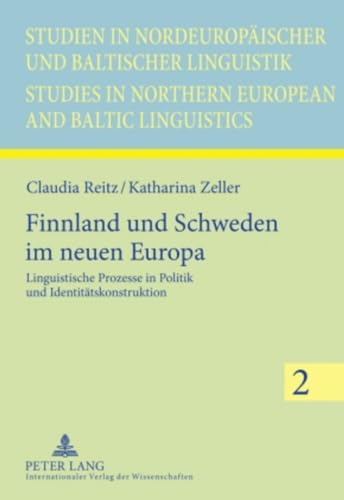 STUDIEN IN NORDEUROPÄISCHER UND BALTISCHER LINGUISTIK
STUDIES IN NORTHERN EUROPEAN AND BALTIC LINGUISTICS

Claudia Reitz / Katharina Zeller

Finnland und Schweden im neuen Europa

Linguistische Prozesse in Politik und Identitätskonstruktion

2

PETER LANG
Internationaler Verlag der Wissenschaften